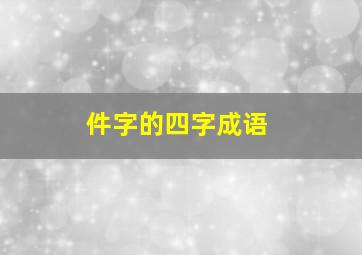 件字的四字成语